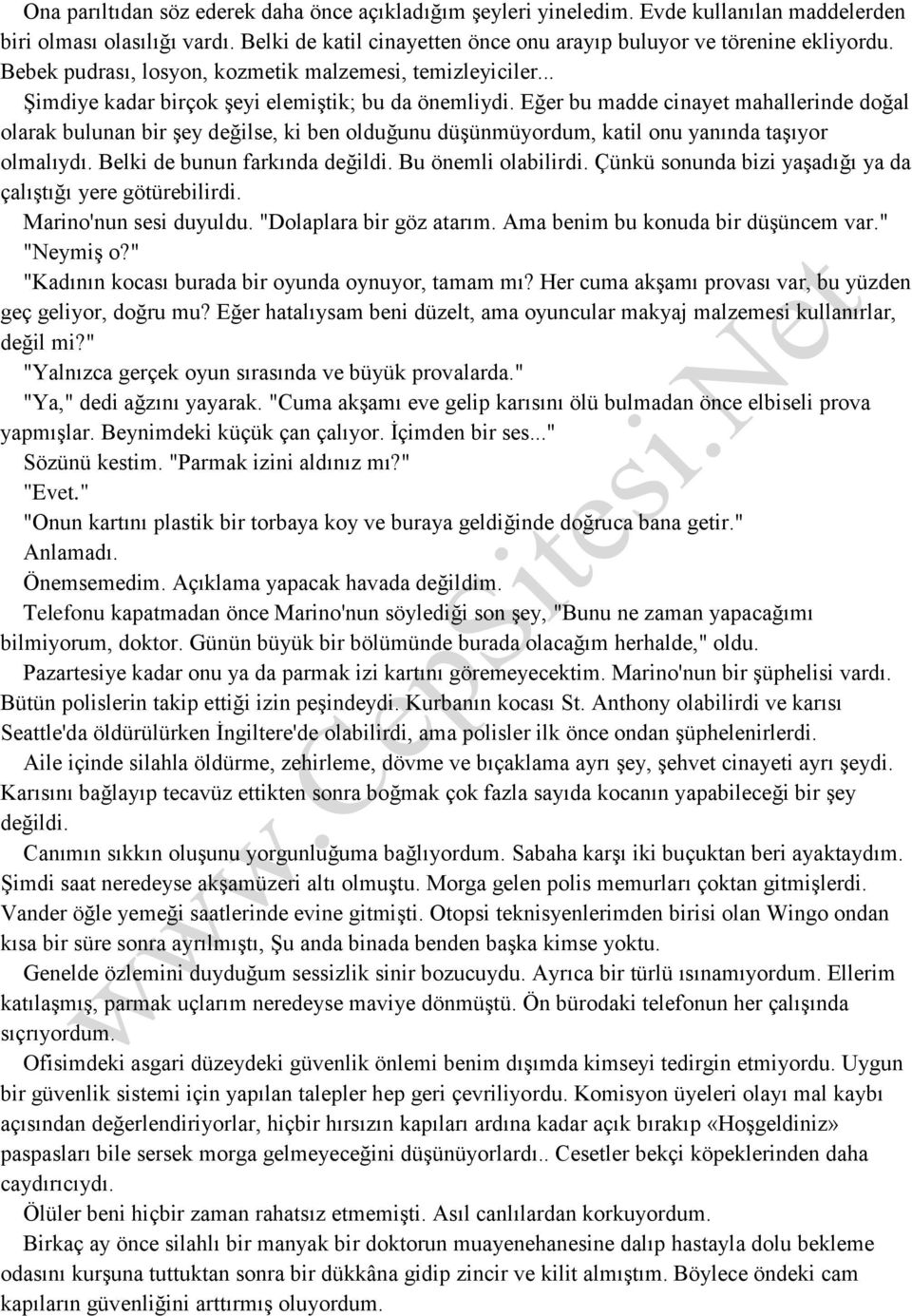 Ona parıltıdan söz ederek daha önce açıkladığım şeyleri yineledim. Evde kullanılan maddelerden biri olması olasılığı vardı. Belki de katil cinayetten önce onu arayıp buluyor ve törenine ekliyordu. Bebek pudrası, losyon, kozmetik malzemesi, temizleyiciler...

Şimdiye kadar birçok şeyi elemiştik; bu da önemliydi. Eğer bu madde cinayet mahallerinde doğal olarak bulunan bir şey değilse, ki ben olduğunu düşünmüyordum, katil onu yanında taşıyor olmalıydı. Belki de bunun farkında değildi. Bu önemli olabilirdi. Çünkü sonunda bizi yaşadığı ya da çalıştığı yere götürebilirdi.

Marino'nun sesi duyuldu. "Dolaplara bir göz atarım. Ama benim bu konuda bir düşüncem var."

"Neymiş o?"

"Kadının kocası burada bir oyunda oynuyor, tamam mı? Her cuma akşamı provası var, bu yüzden geç geliyor, doğru mu? Eğer hatalıysam beni düzelt, ama oyuncular makyaj malzemesi kullanırlar, değil mi?"

"Yalnızca gerçek oyun sırasında ve büyük provalarda."

"Ya," dedi ağzını yayarak. "Cuma akşamı eve gelip karısını ölü bulmadan önce elbiseli prova yapmışlar. Beynimdeki küçük çan çalıyor. İçimden bir ses..."

Sözünü kestim. "Parmak izini aldınız mı?"

"Evet."

"Onun kartını plastik bir torbaya koy ve buraya geldiğinde doğruca bana getir."

Anlamadı.

Önemsemedim. Açıklama yapacak havada değildim.

Telefonu kapatmadan önce Marino'nun söylediği son şey, "Bunu ne zaman yapacağımı bilmiyorum, doktor. Günün büyük bir bölümünde burada olacağım herhalde," oldu.

Pazartesiye kadar onu ya da parmak izi kartını göremeyecektim. Marino'nun bir şüphelisi vardı. Bütün polislerin takip ettiği izin peşindeydi. Kurbanın kocası St. Anthony olabilirdi ve karısı Seattle'da öldürülürken İngiltere'de olabilirdi, ama polisler ilk önce ondan şüphelenirlerdi.

Aile içinde silahla öldürme, zehirleme, dövme ve bıçaklama ayrı şey, şehvet cinayeti ayrı şeydi. Karısını bağlayıp tecavüz ettikten sonra boğmak çok fazla sayıda kocanın yapabileceği bir şey değildi.

Canımın sıkkın oluşunu yorgunluğuma bağlıyordum. Sabaha karşı iki buçuktan beri ayaktaydım. Şimdi saat neredeyse akşamüzeri altı olmuştu. Morga gelen polis memurları çoktan gitmişlerdi. Vander öğle yemeği saatlerinde evine gitmişti. Otopsi teknisyenlerimden birisi olan Wingo ondan kısa bir süre sonra ayrılmıştı, Şu anda binada benden başka kimse yoktu.

Genelde özlemini duyduğum sessizlik sinir bozucuydu. Ayrıca bir türlü ısınamıyordum. Ellerim katılaşmış, parmak uçlarım neredeyse maviye dönmüştü. Ön bürodaki telefonun her çalışında sıçrıyordum.

Ofisimdeki asgari düzeydeki güvenlik önlemi benim dışımda kimseyi tedirgin etmiyordu. Uygun bir güvenlik sistemi için yapılan talepler hep geri çevriliyordu. Komisyon üyeleri olayı mal kaybı açısından değerlendiriyorlar, hiçbir hırsızın kapıları ardına kadar açık bırakıp «Hoşgeldiniz» paspasları bile sersek morga gelmeyeceğini düşünüyorlardı.. Cesetler bekçi köpeklerinden daha caydırıcıydı.

Ölüler beni hiçbir zaman rahatsız etmemişti. Asıl canlılardan korkuyordum.

Birkaç ay önce silahlı bir manyak bir doktorun muayenehanesine dalıp hastayla dolu bekleme odasını kurşuna tuttuktan sonra bir dükkâna gidip zincir ve kilit almıştım. Böylece öndeki cam kapıların güvenliğini arttırmış oluyordum.

www.CepSitesi.Net